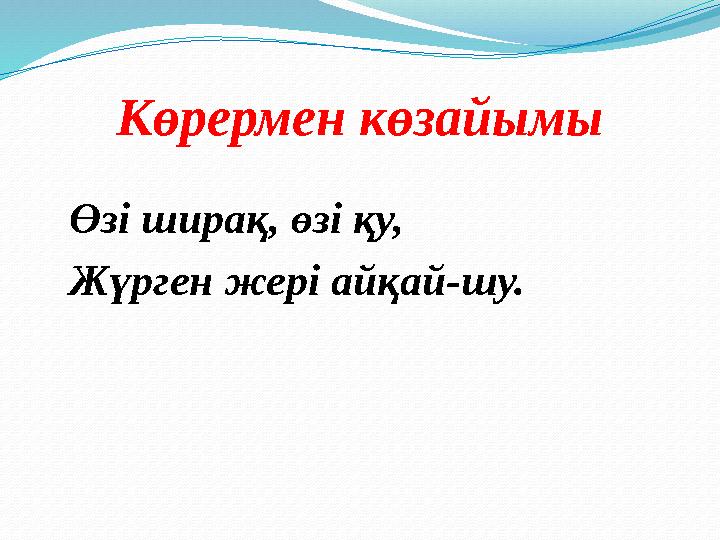 Көрермен көзайымы

Өзі ширақ, өзі қу,
Жүрген жері айқай-шу.